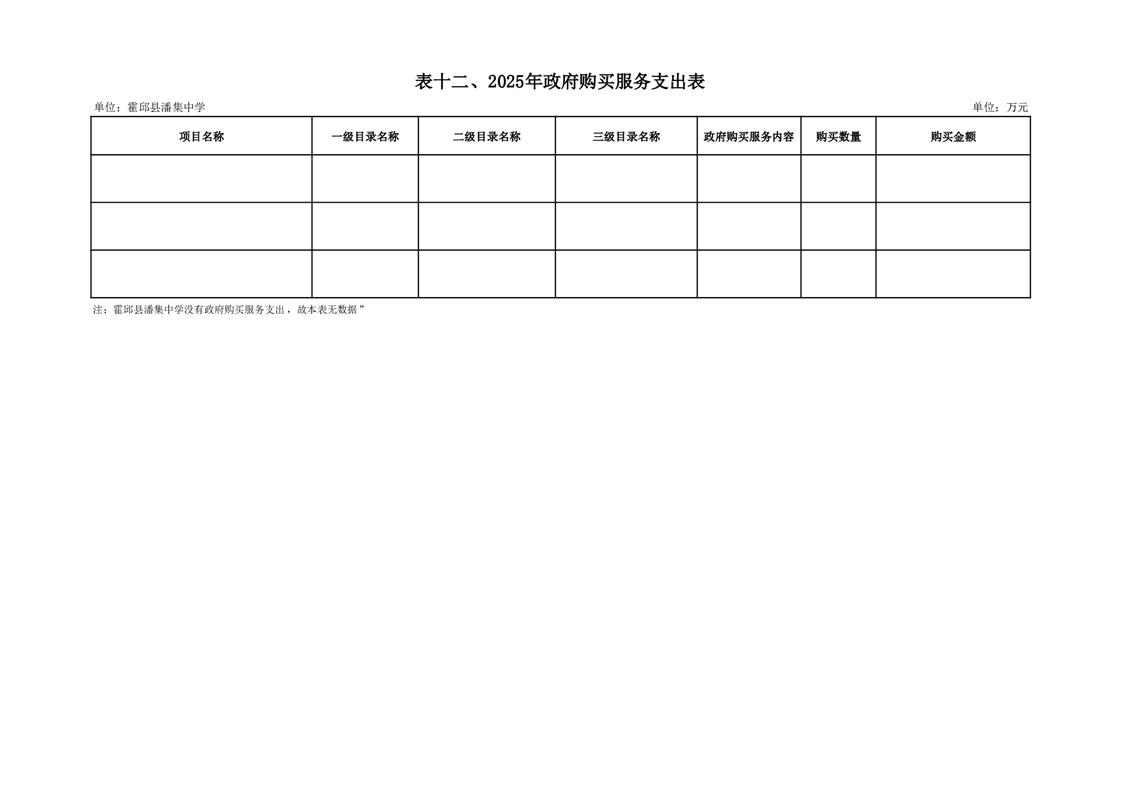 表十二、2025年政府购买服务支出表

单位：霍邱县潘集中学

单位：万元

| 项目名称 | 一级目录名称 | 二级目录名称 | 三级目录名称 | 政府购买服务内容 | 购买数量 | 购买金额 |
|---|---|---|---|---|---|---|
| | | | | | | |
| | | | | | | |
| | | | | | | |

注：霍邱县潘集中学没有政府购买服务支出，故本表无数据”